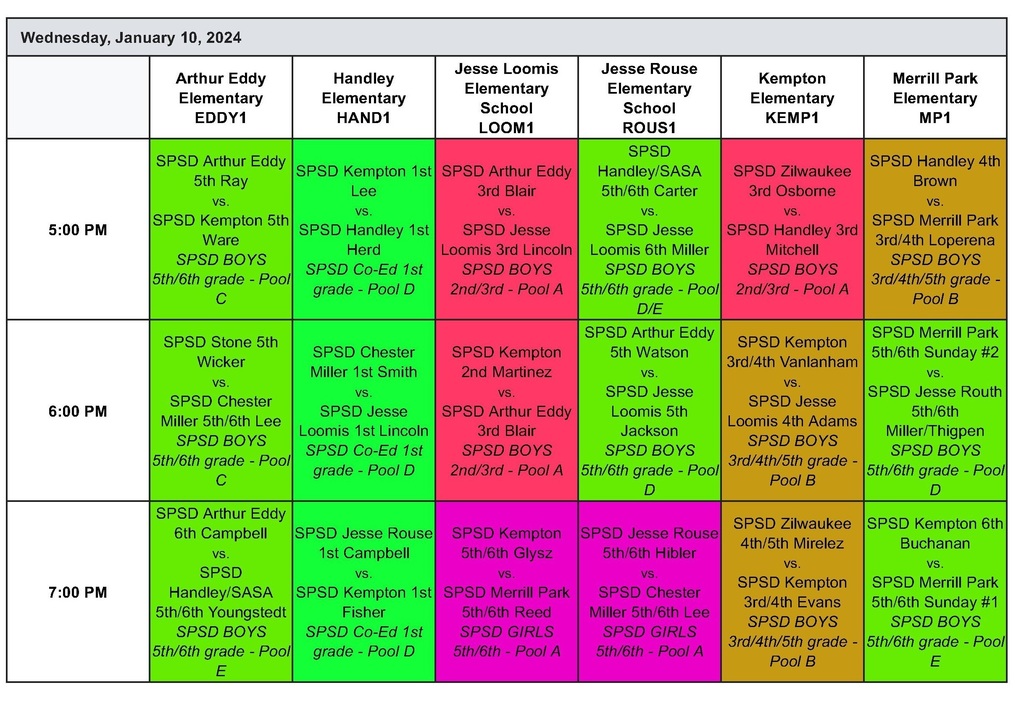 Wednesday, January 10, 2024

| | Arthur Eddy Elementary EDDY1 | Handley Elementary HAND1 | Jesse Loomis Elementary School LOOM1 | Jesse Rouse Elementary School ROUS1 | Kempton Elementary KEMP1 | Merrill Park Elementary MP1 |
|---|---|---|---|---|---|---|
| 5:00 PM | SPSD Arthur Eddy 5th Ray vs. SPSD Kempton 5th Ware SPSD BOYS 5th/6th grade - Pool C | SPSD Kempton 1st Lee vs. SPSD Handley 1st Herd SPSD Co-Ed 1st grade - Pool D | SPSD Arthur Eddy 3rd Blair vs. SPSD Jesse Loomis 3rd Lincoln SPSD BOYS 2nd/3rd - Pool A | SPSD Handley/SASA 5th/6th Carter vs. SPSD Jesse Loomis 6th Miller SPSD BOYS 5th/6th grade - Pool D/E | SPSD Zilwaukee 3rd Osborne vs. SPSD Handley 3rd Mitchell SPSD BOYS 2nd/3rd - Pool A | SPSD Handley 4th Brown vs. SPSD Merrill Park 3rd/4th Loperena SPSD BOYS 3rd/4th/5th grade - Pool B |
| 6:00 PM | SPSD Stone 5th Wicker vs. SPSD Chester Miller 5th/6th Lee SPSD BOYS 5th/6th grade - Pool C | SPSD Chester Miller 1st Smith vs. SPSD Jesse Loomis 1st Lincoln SPSD Co-Ed 1st grade - Pool D | SPSD Kempton 2nd Martinez vs. SPSD Arthur Eddy 3rd Blair SPSD BOYS 2nd/3rd - Pool A | SPSD Arthur Eddy 5th Watson vs. SPSD Jesse Loomis 5th Jackson SPSD BOYS 5th/6th grade - Pool D | SPSD Kempton 3rd/4th Vanlanham vs. SPSD Jesse Loomis 4th Adams SPSD BOYS 3rd/4th/5th grade - Pool B | SPSD Merrill Park 5th/6th Sunday #2 vs. SPSD Jesse Routh 5th/6th Miller/Thigpen SPSD BOYS 5th/6th grade - Pool D |
| 7:00 PM | SPSD Arthur Eddy 6th Campbell vs. SPSD Handley/SASA 5th/6th Youngstedt SPSD BOYS 5th/6th grade - Pool E | SPSD Jesse Rouse 1st Campbell vs. SPSD Kempton 1st Fisher SPSD Co-Ed 1st grade - Pool D | SPSD Kempton 5th/6th Glysz vs. SPSD Merrill Park 5th/6th Reed SPSD GIRLS 5th/6th - Pool A | SPSD Jesse Rouse 5th/6th Hibler vs. SPSD Chester Miller 5th/6th Lee SPSD GIRLS 5th/6th - Pool A | SPSD Zilwaukee 4th/5th Mirelez vs. SPSD Kempton 3rd/4th Evans SPSD BOYS 3rd/4th/5th grade - Pool B | SPSD Kempton 6th Buchanan vs. SPSD Merrill Park 5th/6th Sunday #1 SPSD BOYS 5th/6th grade - Pool E |